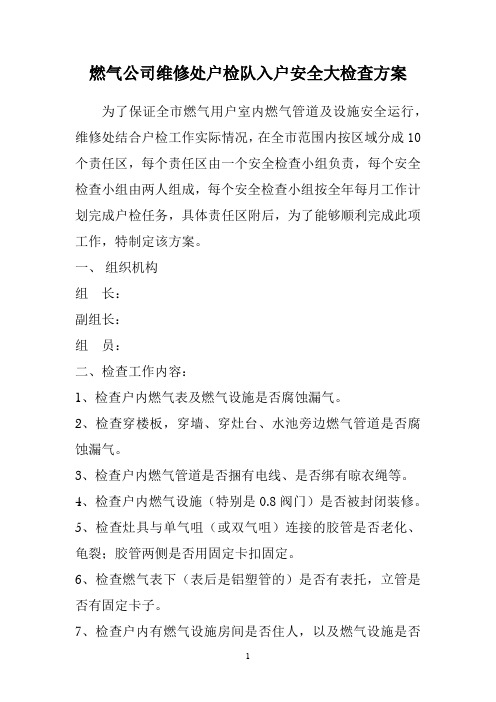 燃气公司维修处户检队入户安全大检查方案

为了保证全市燃气用户室内燃气管道及设施安全运行，维修处结合户检工作实际情况，在全市范围内按区域分成10个责任区，每个责任区由一个安全检查小组负责，每个安全检查小组由两人组成，每个安全检查小组按全年每月工作计划完成户检任务，具体责任区附后，为了能够顺利完成此项工作，特制定该方案。

一、 组织机构

组　长：

副组长：

组　员：

二、检查工作内容：

1、检查户内燃气表及燃气设施是否腐蚀漏气。

2、检查穿楼板，穿墙、穿灶台、水池旁边燃气管道是否腐蚀漏气。

3、检查户内燃气管道是否捆有电线、是否绑有晾衣绳等。

4、检查户内燃气设施（特别是0.8阀门）是否被封闭装修。

5、检查灶具与单气咀（或双气咀）连接的胶管是否老化、龟裂；胶管两侧是否用固定卡扣固定。

6、检查燃气表下（表后是铝塑管的）是否有表托，立管是否有固定卡子。

7、检查户内有燃气设施房间是否住人，以及燃气设施是否

1